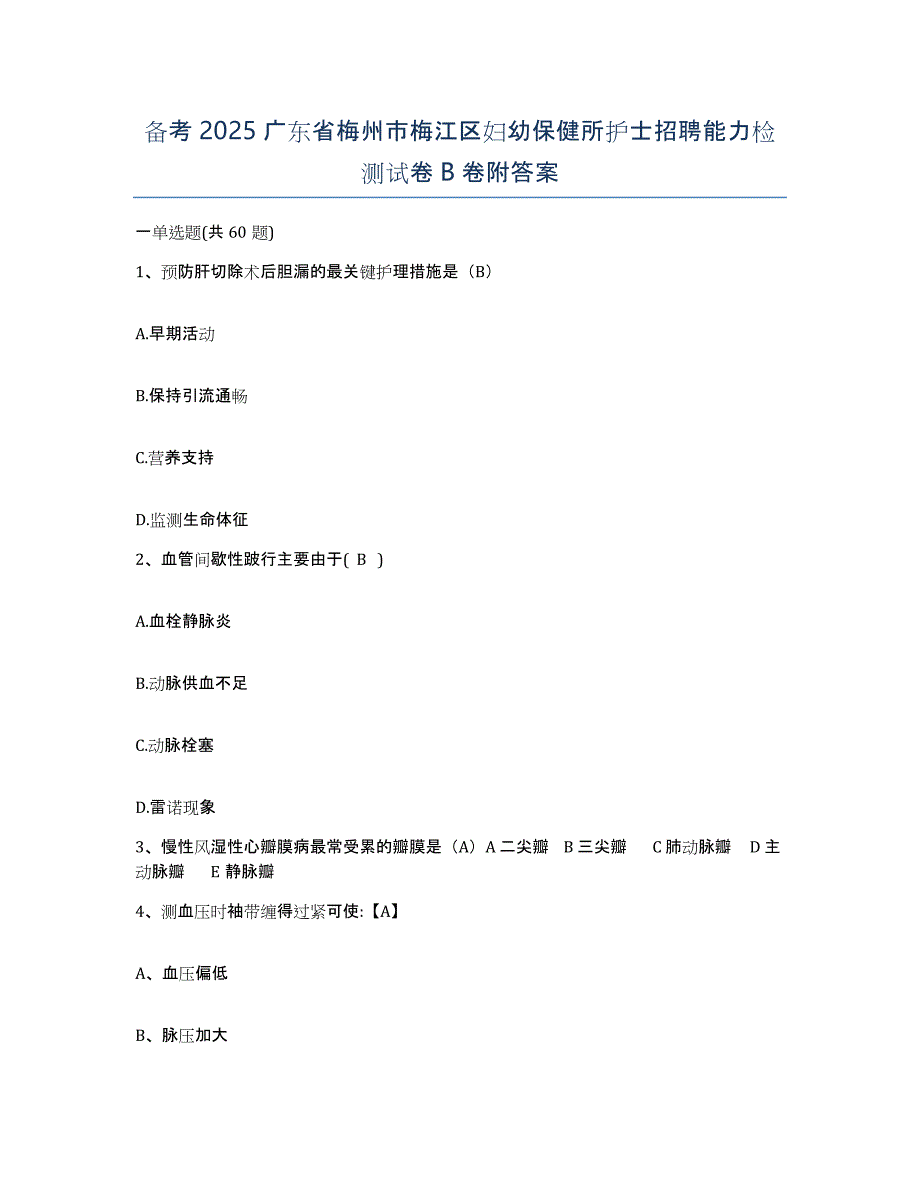 备考 2025 广东省梅州市梅江区妇幼保健所护士招聘能力检测试卷 B 卷附答案

一单选题(共 60 题)

1、预防肝切除术后胆漏的最关键护理措施是（B）

A.早期活动

B.保持引流通畅

C.营养支持

D.监测生命体征

2、血管间歇性跛行主要由于( B )

A.血栓静脉炎

B.动脉供血不足

C.动脉栓塞

D.雷诺现象

3、慢性风湿性心瓣膜病最常受累的瓣膜是（A）A 二尖瓣 B 三尖瓣 C 肺动脉瓣 D 主动脉瓣 E 静脉瓣

4、测血压时袖带缠得过紧可使:【A】

A、血压偏低

B、脉压加大